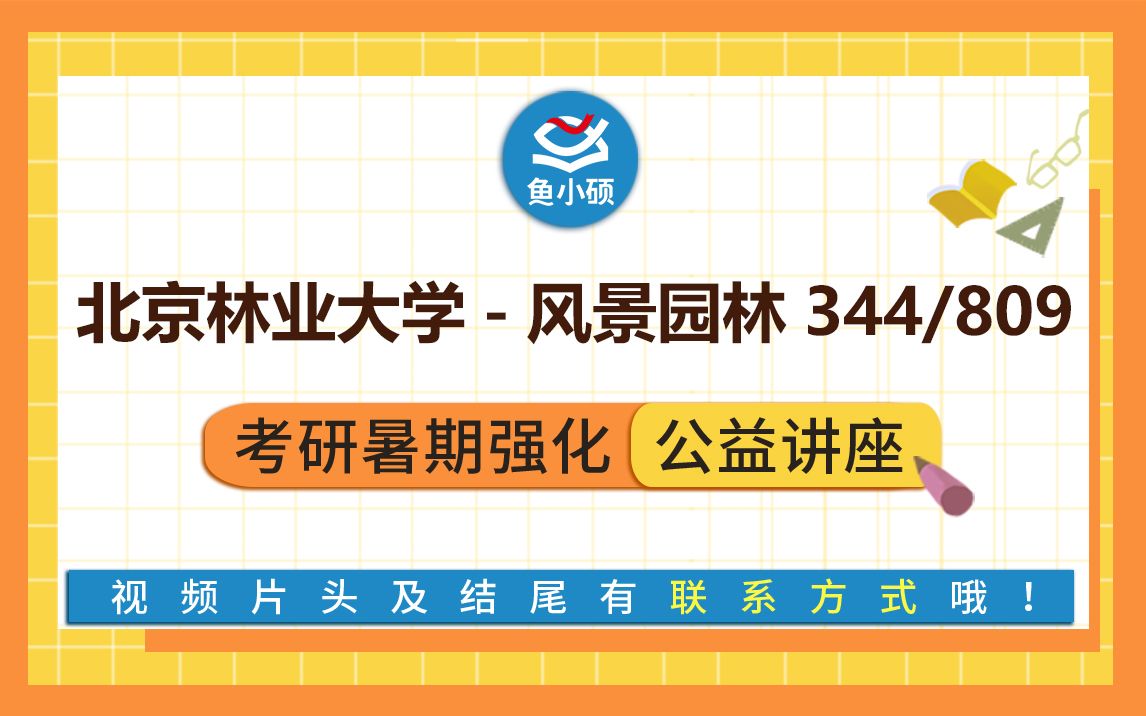 鱼小硕

北京林业大学 - 风景园林 344/809

考研暑期强化 公益讲座

视频片头及结尾有联系方式哦！